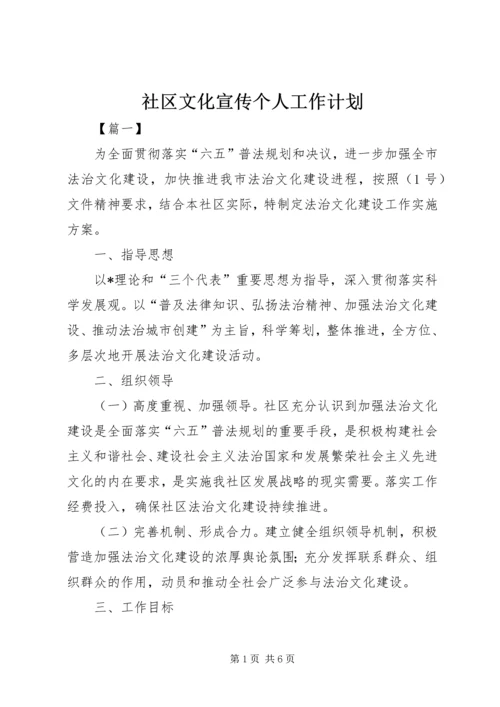 社区文化宣传个人工作计划

【篇一】

为全面贯彻落实“六五”普法规划和决议，进一步加强全市法治文化建设，加快推进我市法治文化建设进程，按照（1号）文件精神要求，结合本社区实际，特制定法治文化建设工作实施方案。

一、指导思想

以*理论和“三个代表”重要思想为指导，深入贯彻落实科学发展观。以“普及法律知识、弘扬法治精神、加强法治文化建设、推动法治城市创建”为主旨，科学筹划，整体推进，全方位、多层次地开展法治文化建设活动。

二、组织领导

（一）高度重视、加强领导。社区充分认识到加强法治文化建设是全面落实“六五”普法规划的重要手段，是积极构建社会主义和谐社会、建设社会主义法治国家和发展繁荣社会主义先进文化的内在要求，是实施我社区发展战略的现实需要。落实工作经费投入，确保社区法治文化建设持续推进。

（二）完善机制、形成合力。建立健全组织领导机制，积极营造加强法治文化建设的浓厚舆论氛围；充分发挥联系群众、组织群众的作用，动员和推动全社会广泛参与法治文化建设。

三、工作目标

第1页 共6页